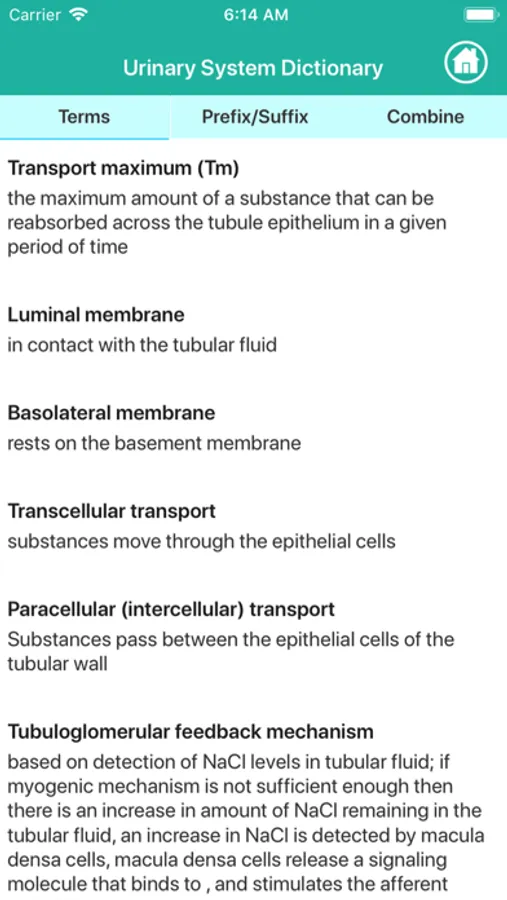 Carrier 6:14 AM

Urinary System Dictionary

Terms Prefix/Suffix Combine

Transport maximum (Tm)
the maximum amount of a substance that can be reabsorbed across the tubule epithelium in a given period of time

Luminal membrane
in contact with the tubular fluid

Basolateral membrane
rests on the basement membrane

Transcellular transport
substances move through the epithelial cells

Paracellular (intercellular) transport
Substances pass between the epithelial cells of the tubular wall

Tubuloglomerular feedback mechanism
based on detection of NaCl levels in tubular fluid; if myogenic mechanism is not sufficient enough then there is an increase in amount of NaCl remaining in the tubular fluid, an increase in NaCl is detected by macula densa cells, macula densa cells release a signaling molecule that binds to , and stimulates the afferent